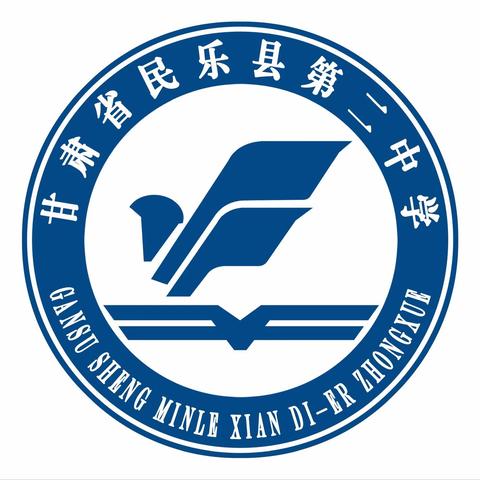 甘肃省民乐县第二中学

GANSU SHENG MINLE XIAN DI-ER ZHONGXUE